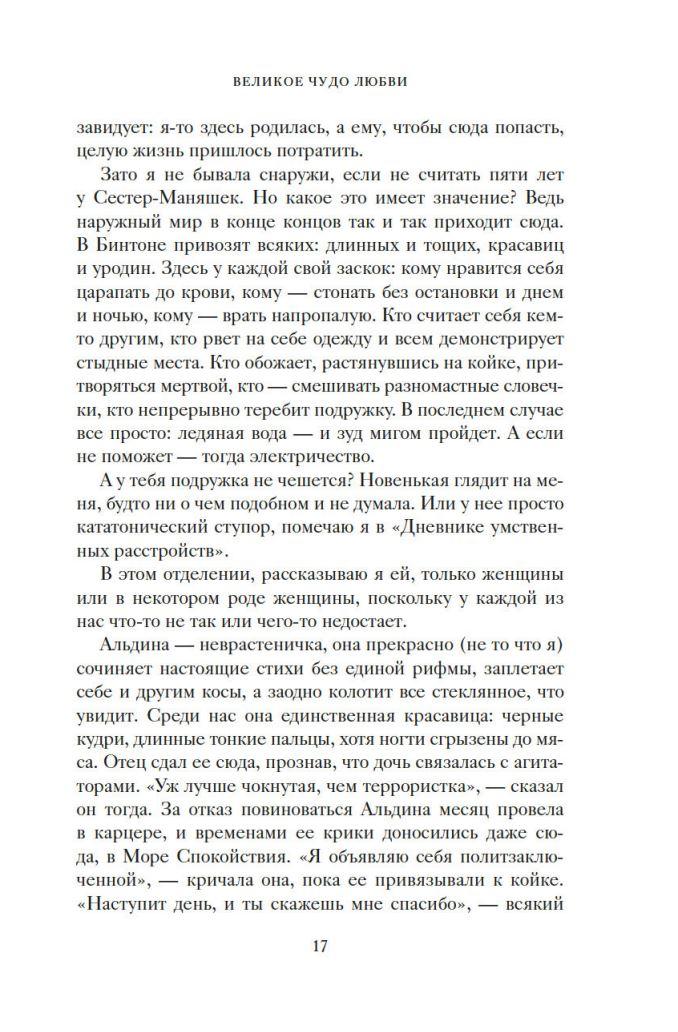 ВЕЛИКОЕ ЧУДО ЛЮБВИ

завидует: я-то здесь родилась, а ему, чтобы сюда попасть, целую жизнь пришлось потратить.

Зато я не бывала снаружи, если не считать пяти лет у Сестер-Маняшек. Но какое это имеет значение? Ведь наружный мир в конце концов так и так приходит сюда. В Бинтоне привозят всяких: длинных и тощих, красавиц и уродин. Здесь у каждой свой заскок: кому нравится себя царапать до крови, кому — стонать без остановки и днем и ночью, кому — врать напропалую. Кто считает себя кем-то другим, кто рвет на себе одежду и всем демонстрирует стыдные места. Кто обожает, растянувшись на койке, притворяться мертвой, кто — смешивать разномастные словечки, кто непрерывно теребит подружку. В последнем случае все просто: ледяная вода — и зуд мигом пройдет. А если не поможет — тогда электричество.

А у тебя подружка не чешется? Новенькая глядит на меня, будто ни о чем подобном и не думала. Или у нее просто кататонический ступор, помечаю я в «Дневнике умственных расстройств».

В этом отделении, рассказываю я ей, только женщины или в некотором роде женщины, поскольку у каждой из нас что-то не так или чего-то недостает.

Альдина — неврастеничка, она прекрасно (не то что я) сочиняет настоящие стихи без единой рифмы, заплетает себе и другим косы, а заодно колотит все стеклянное, что увидит. Среди нас она единственная красавица: черные кудри, длинные тонкие пальцы, хотя ногти сгрызены до мяса. Отец сдал ее сюда, прознав, что дочь связалась с агитаторами. «Уж лучше чокнутая, чем террористка», — сказал он тогда. За отказ повиноваться Альдина месяц провела в карцере, и временами ее крики доносились даже сюда, в Море Спокойствия. «Я объявляю себя политзаключенной», — кричала она, пока ее привязывали к койке. «Наступит день, и ты скажешь мне спасибо», — всякий

17